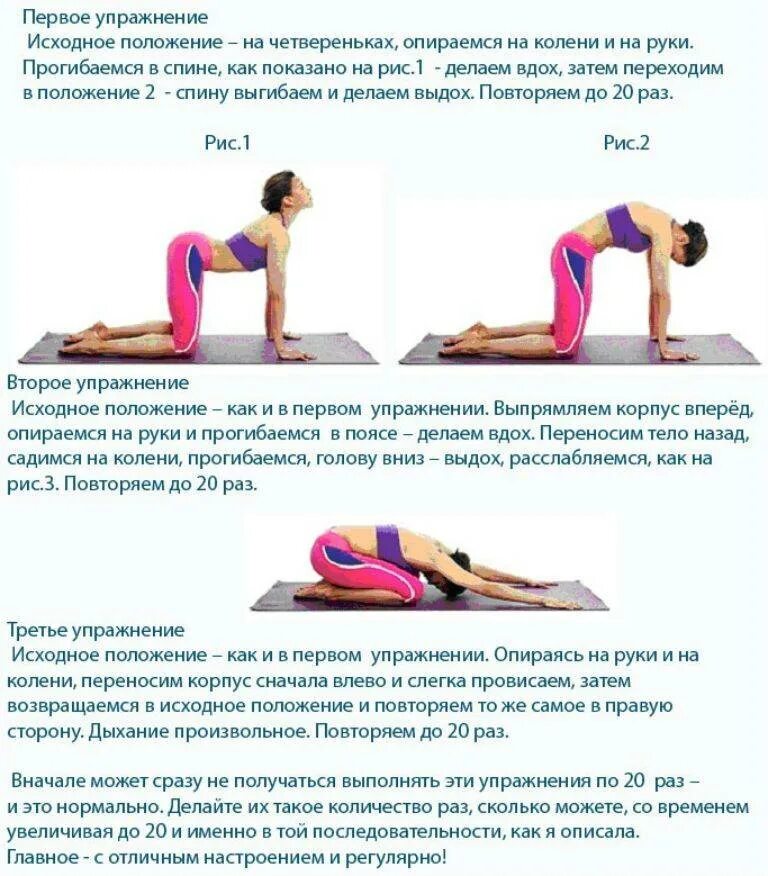 Первое упражнение

Исходное положение – на четвереньках, опираемся на колени и на руки. Прогибаемся в спине, как показано на рис.1 - делаем вдох, затем переходим в положение 2 - спину выгибаем и делаем выдох. Повторяем до 20 раз.

Рис.1

Рис.2

Второе упражнение

Исходное положение – как и в первом упражнении. Выпрямляем корпус вперёд, опираемся на руки и прогибаемся в поясе – делаем вдох. Переносим тело назад, садимся на колени, прогибаемся, голову вниз – выдох, расслабляемся, как на рис.3. Повторяем до 20 раз.

Третье упражнение

Исходное положение – как и в первом упражнении. Опираясь на руки и на колени, переносим корпус сначала влево и слегка провисаем, затем возвращаемся в исходное положение и повторяем то же самое в правую сторону. Дыхание произвольное. Повторяем до 20 раз.

Вначале может сразу не получаться выполнять эти упражнения по 20 раз – и это нормально. Делайте их такое количество раз, сколько можете, со временем увеличивая до 20 и именно в той последовательности, как я описала. Главное - с отличным настроением и регулярно!